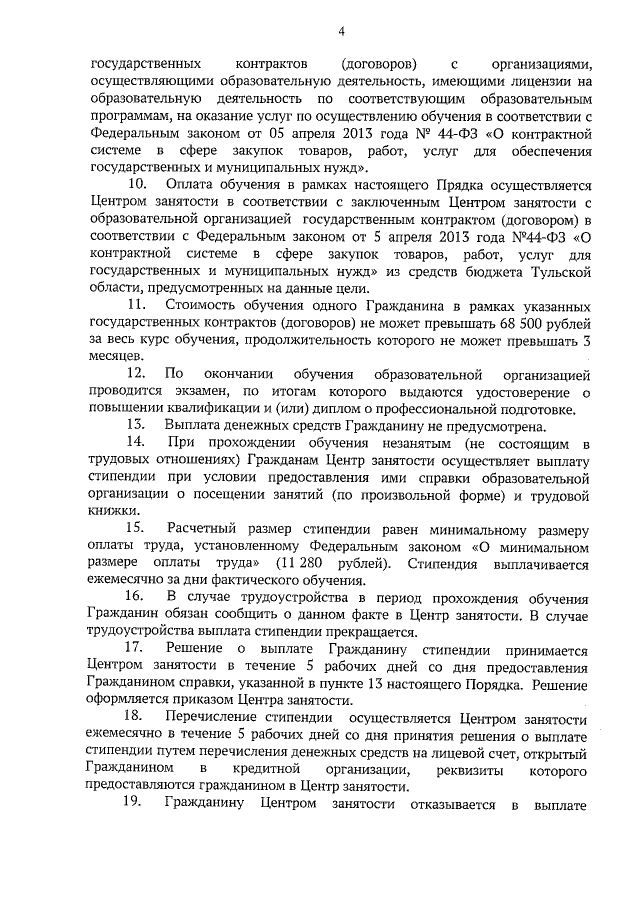 4

государственных контрактов (договоров) с организациями, осуществляющими образовательную деятельность, имеющими лицензии на образовательную деятельность по соответствующим образовательным программам, на оказание услуг по осуществлению обучения в соответствии с Федеральным законом от 05 апреля 2013 года № 44-ФЗ «О контрактной системе в сфере закупок товаров, работ, услуг для обеспечения государственных и муниципальных нужд».

10. Оплата обучения в рамках настоящего Прядка осуществляется Центром занятости в соответствии с заключенным Центром занятости с образовательной организацией государственным контрактом (договором) в соответствии с Федеральным законом от 5 апреля 2013 года №44-ФЗ «О контрактной системе в сфере закупок товаров, работ, услуг для государственных и муниципальных нужд» из средств бюджета Тульской области, предусмотренных на данные цели.

11. Стоимость обучения одного Гражданина в рамках указанных государственных контрактов (договоров) не может превышать 68 500 рублей за весь курс обучения, продолжительность которого не может превышать 3 месяцев.

12. По окончании обучения образовательной организацией проводится экзамен, по итогам которого выдаются удостоверение о повышении квалификации и (или) диплом о профессиональной подготовке.

13. Выплата денежных средств Гражданину не предусмотрена.

14. При прохождении обучения незанятым (не состоящим в трудовых отношениях) Гражданам Центр занятости осуществляет выплату стипендии при условии предоставления ими справки образовательной организации о посещении занятий (по произвольной форме) и трудовой книжки.

15. Расчетный размер стипендии равен минимальному размеру оплаты труда, установленному Федеральным законом «О минимальном размере оплаты труда» (11 280 рублей). Стипендия выплачивается ежемесячно за дни фактического обучения.

16. В случае трудоустройства в период прохождения обучения Гражданин обязан сообщить о данном факте в Центр занятости. В случае трудоустройства выплата стипендии прекращается.

17. Решение о выплате Гражданину стипендии принимается Центром занятости в течение 5 рабочих дней со дня предоставления Гражданином справки, указанной в пункте 13 настоящего Порядка. Решение оформляется приказом Центра занятости.

18. Перечисление стипендии осуществляется Центром занятости ежемесячно в течение 5 рабочих дней со дня принятия решения о выплате стипендии путем перечисления денежных средств на лицевой счет, открытый Гражданином в кредитной организации, реквизиты которого предоставляются гражданином в Центр занятости.

19. Гражданину Центром занятости отказывается в выплате